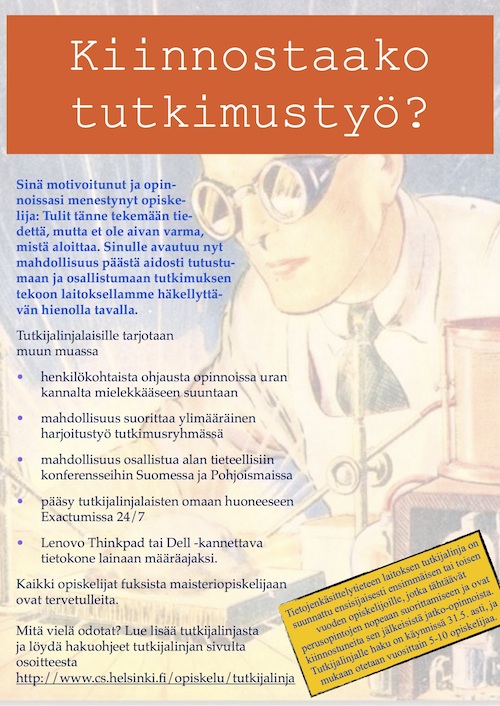 Kiinnostaako tutkimustyö?

Sinä motivoitunut ja opinnoissasi menestynyt opiskelija: Tulit tänne tekemään tiedettä, mutta et ole aivan varma, mistä aloittaa. Sinulle avautuu nyt mahdollisuus päästä aidosti tutustumaan ja osallistumaan tutkimuksen tekoon laitoksellamme häkellyttävän hienolla tavalla.

Tutkijalinjalaisille tarjotaan muun muassa

• henkilökohtaista ohjausta opinnoissa uran kannalta mielekkääseen suuntaan
• mahdollisuus suorittaa ylimääräinen harjoitustyö tutkimusryhmässä
• mahdollisuus osallistua alan tieteellisiin konferensseihin Suomessa ja Pohjoismaissa
• pääsy tutkijalinjalaisten omaan huoneeseen Exactumissa 24/7
• Lenovo Thinkpad tai Dell -kannettava tietokone lainaan määräajaksi.

Kaikki opiskelijat fuksista maisteriopiskelijaan ovat tervetulleita.

Mitä vielä odotat? Lue lisää tutkijalinjasta ja löydä hakuohjeet tutkijalinjan sivulta osoitteesta http://www.cs.helsinki.fi/opiskelu/tutkijalinja

Tietojenkäsittelytieteen laitoksen tutkijalinja on suunnattu ensisijaisesti ensimmäisen tai toisen vuoden opiskelijoille, jotka tähtäävät perusopintojen nopeaan suorittamiseen ja ovat kiinnostuneita sen jälkeisistä jatko-opinnoista. Tutkijalinjalle haku on käynnissä 31.5. asti, ja mukaan otetaan vuosittain 5-10 opiskelijaa.